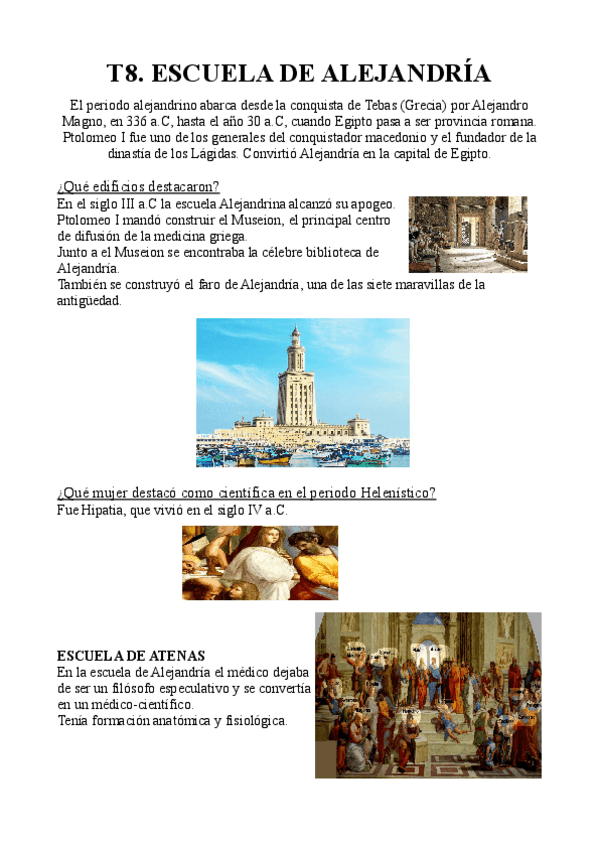 T8. ESCUELA DE ALEJANDRÍA

El periodo alejandrino abarca desde la conquista de Tebas (Grecia) por Alejandro Magno, en 336 a.C, hasta el año 30 a.C, cuando Egipto pasa a ser provincia romana. Ptolomeo I fue uno de los generales del conquistador macedonio y el fundador de la dinastía de los Lágidas. Convirtió Alejandría en la capital de Egipto.

¿Qué edificios destacaron?

En el siglo III a.C la escuela Alejandrina alcanzó su apogeo. Ptolomeo I mandó construir el Museion, el principal centro de difusión de la medicina griega.
Junto a el Museion se encontraba la célebre biblioteca de Alejandría.
También se construyó el faro de Alejandría, una de las siete maravillas de la antigüedad.

¿Qué mujer destacó como científica en el periodo Helenístico?

Fue Hipatia, que vivió en el siglo IV a.C.

ESCUELA DE ATENAS

En la escuela de Alejandría el médico dejaba de ser un filósofo especulativo y se convertía en un médico-científico.
Tenía formación anatómica y fisiológica.